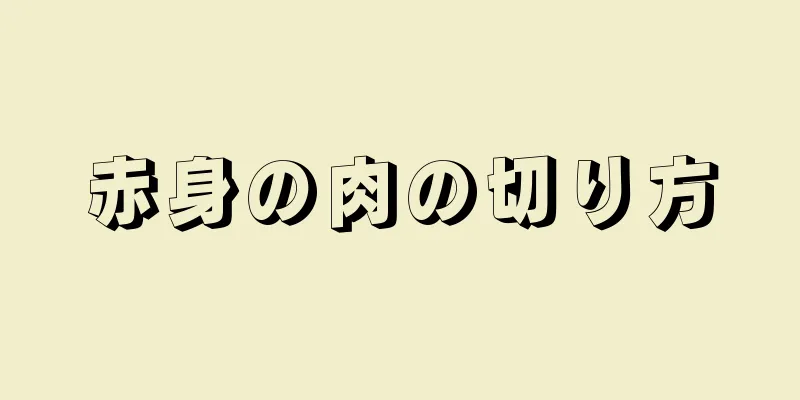 赤身の肉の切り方